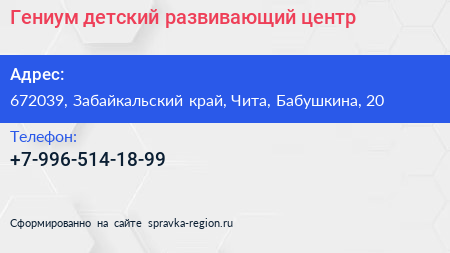 Гениум детский развивающий центр

Адрес:
672039, Забайкальский край, Чита, Бабушкина, 20

Телефон:
+7-996-514-18-99

Сформированно на сайте spravka-region.ru